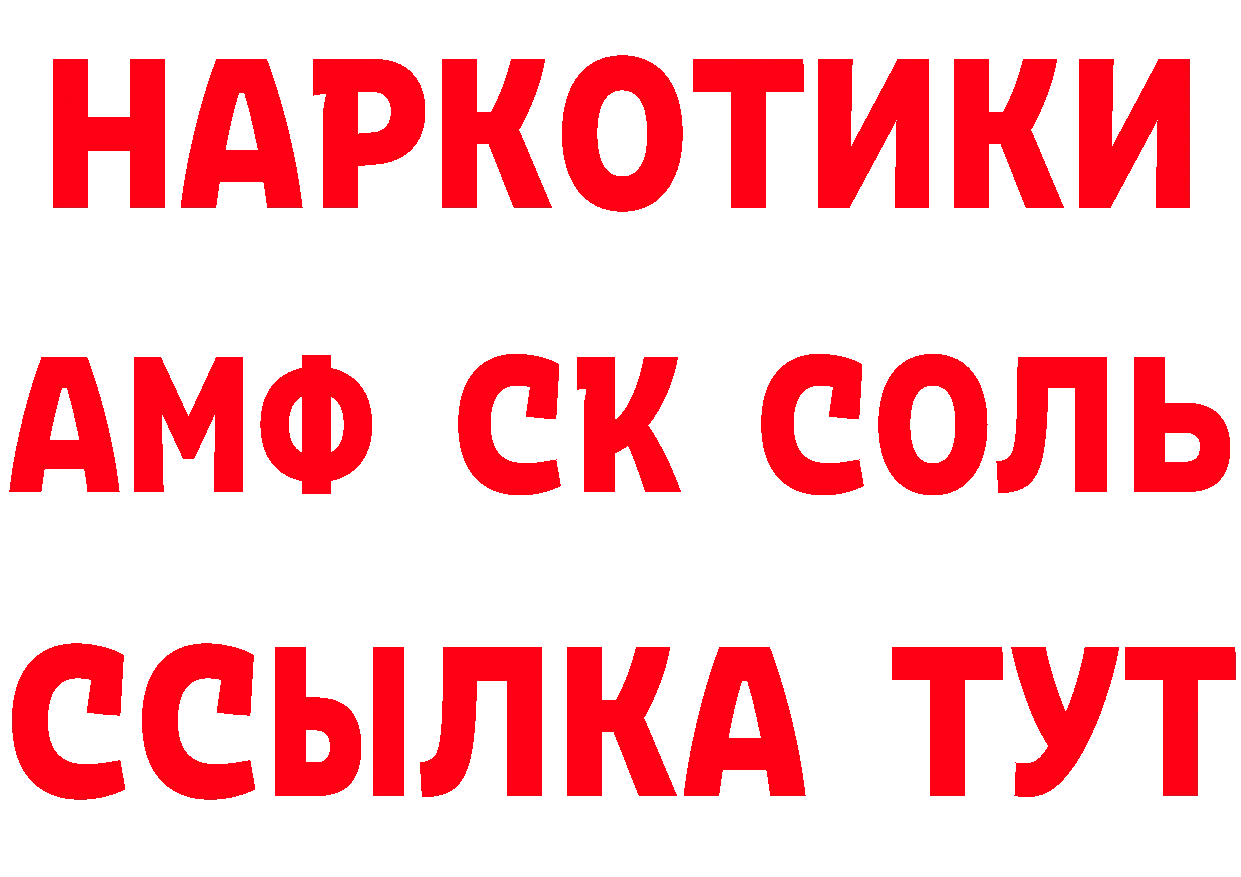 НАРКОТИКИ

АМФ СК СОЛЬ

ССЫЛКА ТУТ